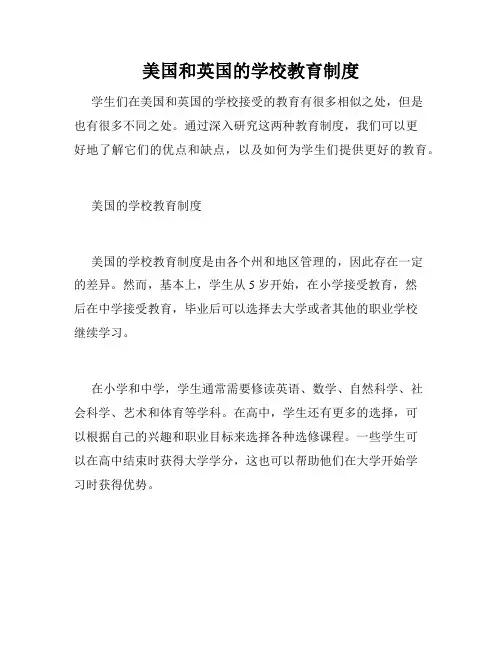 美国和英国的学校教育制度

学生们在美国和英国的学校接受的教育有很多相似之处，但是也有很多不同之处。通过深入研究这两种教育制度，我们可以更好地了解它们的优点和缺点，以及如何为学生们提供更好的教育。

美国的学校教育制度

美国的学校教育制度是由各个州和地区管理的，因此存在一定的差异。然而，基本上，学生从 5 岁开始，在小学接受教育，然后在中学接受教育，毕业后可以选择去大学或者其他的职业学校继续学习。

在小学和中学，学生通常需要修读英语、数学、自然科学、社会科学、艺术和体育等学科。在高中，学生还有更多的选择，可以根据自己的兴趣和职业目标来选择各种选修课程。一些学生可以在高中结束时获得大学学分，这也可以帮助他们在大学开始学习时获得优势。